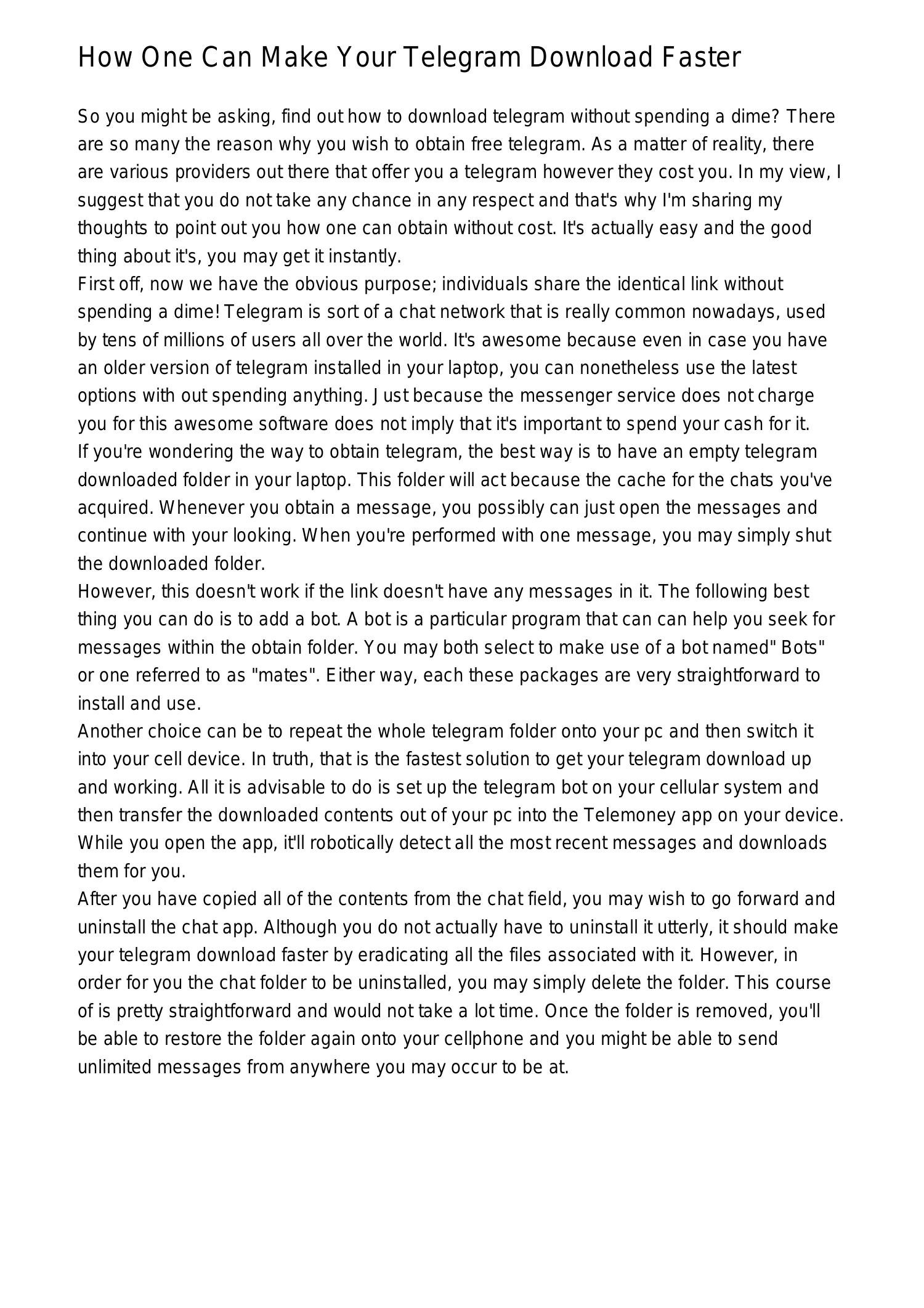 How One Can Make Your Telegram Download Faster

So you might be asking, find out how to download telegram without spending a dime? There are so many the reason why you wish to obtain free telegram. As a matter of reality, there are various providers out there that offer you a telegram however they cost you. In my view, I suggest that you do not take any chance in any respect and that's why I'm sharing my thoughts to point out you how one can obtain without cost. It's actually easy and the good thing about it's, you may get it instantly.

First off, now we have the obvious purpose; individuals share the identical link without spending a dime! Telegram is sort of a chat network that is really common nowadays, used by tens of millions of users all over the world. It's awesome because even in case you have an older version of telegram installed in your laptop, you can nonetheless use the latest options with out spending anything. Just because the messenger service does not charge you for this awesome software does not imply that it's important to spend your cash for it.

If you're wondering the way to obtain telegram, the best way is to have an empty telegram downloaded folder in your laptop. This folder will act because the cache for the chats you've acquired. Whenever you obtain a message, you possibly can just open the messages and continue with your looking. When you're performed with one message, you may simply shut the downloaded folder.

However, this doesn't work if the link doesn't have any messages in it. The following best thing you can do is to add a bot. A bot is a particular program that can can help you seek for messages within the obtain folder. You may both select to make use of a bot named" Bots" or one referred to as "mates". Either way, each these packages are very straightforward to install and use.

Another choice can be to repeat the whole telegram folder onto your pc and then switch it into your cell device. In truth, that is the fastest solution to get your telegram download up and working. All it is advisable to do is set up the telegram bot on your cellular system and then transfer the downloaded contents out of your pc into the Telemoney app on your device. While you open the app, it'll robotically detect all the most recent messages and downloads them for you.

After you have copied all of the contents from the chat field, you may wish to go forward and uninstall the chat app. Although you do not actually have to uninstall it utterly, it should make your telegram download faster by eradicating all the files associated with it. However, in order for you the chat folder to be uninstalled, you may simply delete the folder. This course of is pretty straightforward and would not take a lot time. Once the folder is removed, you'll be able to restore the folder again onto your cellphone and you might be able to send unlimited messages from anywhere you may occur to be at.